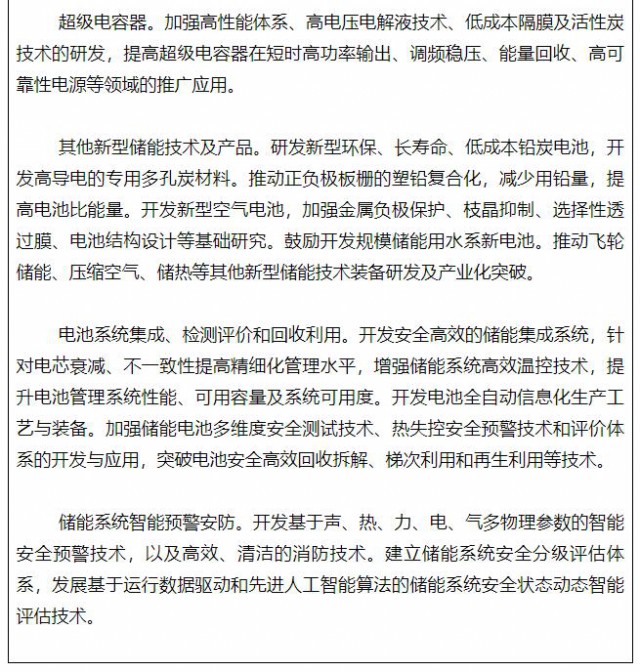 超级电容器。加强高性能体系、高电压电解液技术、低成本隔膜及活性炭技术的研发，提高超级电容器在短时高功率输出、调频稳压、能量回收、高可靠性电源等领域的推广应用。

其他新型储能技术及产品。研发新型环保、长寿命、低成本铅炭电池，开发高导电的专用多孔炭材料。推动正负极板栅的塑铅复合化，减少用铅量，提高电池比能量。开发新型空气电池，加强金属负极保护、枝晶抑制、选择性透过膜、电池结构设计等基础研究。鼓励开发规模储能用水系新电池。推动飞轮储能、压缩空气、储热等其他新型储能技术装备研发及产业化突破。

电池系统集成、检测评价和回收利用。开发安全高效的储能集成系统，针对电芯衰减、不一致性提高精细化管理水平，增强储能系统高效温控技术，提升电池管理系统性能、可用容量及系统可用度。开发电池全自动信息化生产工艺与装备。加强储能电池多维度安全测试技术、热失控安全预警技术和评价体系的开发与应用，突破电池安全高效回收拆解、梯次利用和再生利用等技术。

储能系统智能预警安防。开发基于声、热、力、电、气多物理参数的智能安全预警技术，以及高效、清洁的消防技术。建立储能系统安全分级评估体系，发展基于运行数据驱动和先进人工智能算法的储能系统安全状态动态智能评估技术。